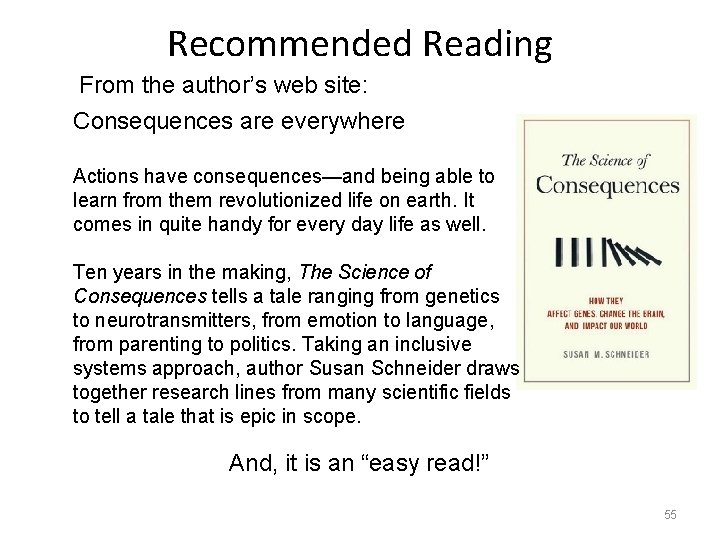 Recommended Reading

From the author's web site:

Consequences are everywhere

Actions have consequences—and being able to learn from them revolutionized life on earth. It comes in quite handy for every day life as well.

Ten years in the making, The Science of Consequences tells a tale ranging from genetics to neurotransmitters, from emotion to language, from parenting to politics. Taking an inclusive systems approach, author Susan Schneider draws together research lines from many scientific fields to tell a tale that is epic in scope.

The Science of
Consequences

HOW THEY
AFFECT GENES, CHANGE THE BRAIN,
AND IMPACT OUR WORLD

SUSAN M. SCHNEIDER

And, it is an "easy read!"

55